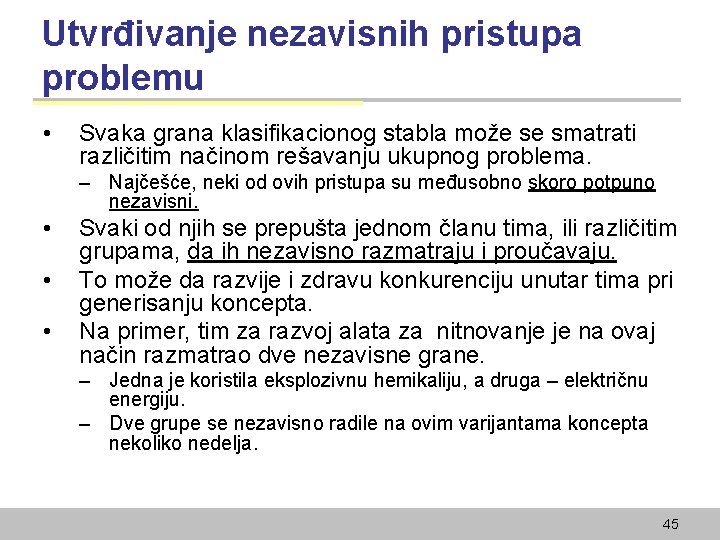 Utvrđivanje nezavisnih pristupa problemu

• Svaka grana klasifikacionog stabla može se smatrati različitim načinom rešavanju ukupnog problema.
  – Najčešće, neki od ovih pristupa su međusobno skoro potpuno nezavisni.
• Svaki od njih se prepušta jednom članu tima, ili različitim grupama, da ih nezavisno razmatraju i proučavaju.
• To može da razvije i zdravu konkurenciju unutar tima pri generisanju koncepta.
• Na primer, tim za razvoj alata za nitnovanje je na ovaj način razmatrao dve nezavisne grane.
  – Jedna je koristila eksplozivnu hemikaliju, a druga – električnu energiju.
  – Dve grupe se nezavisno radile na ovim varijantama koncepta nekoliko nedelja.

45